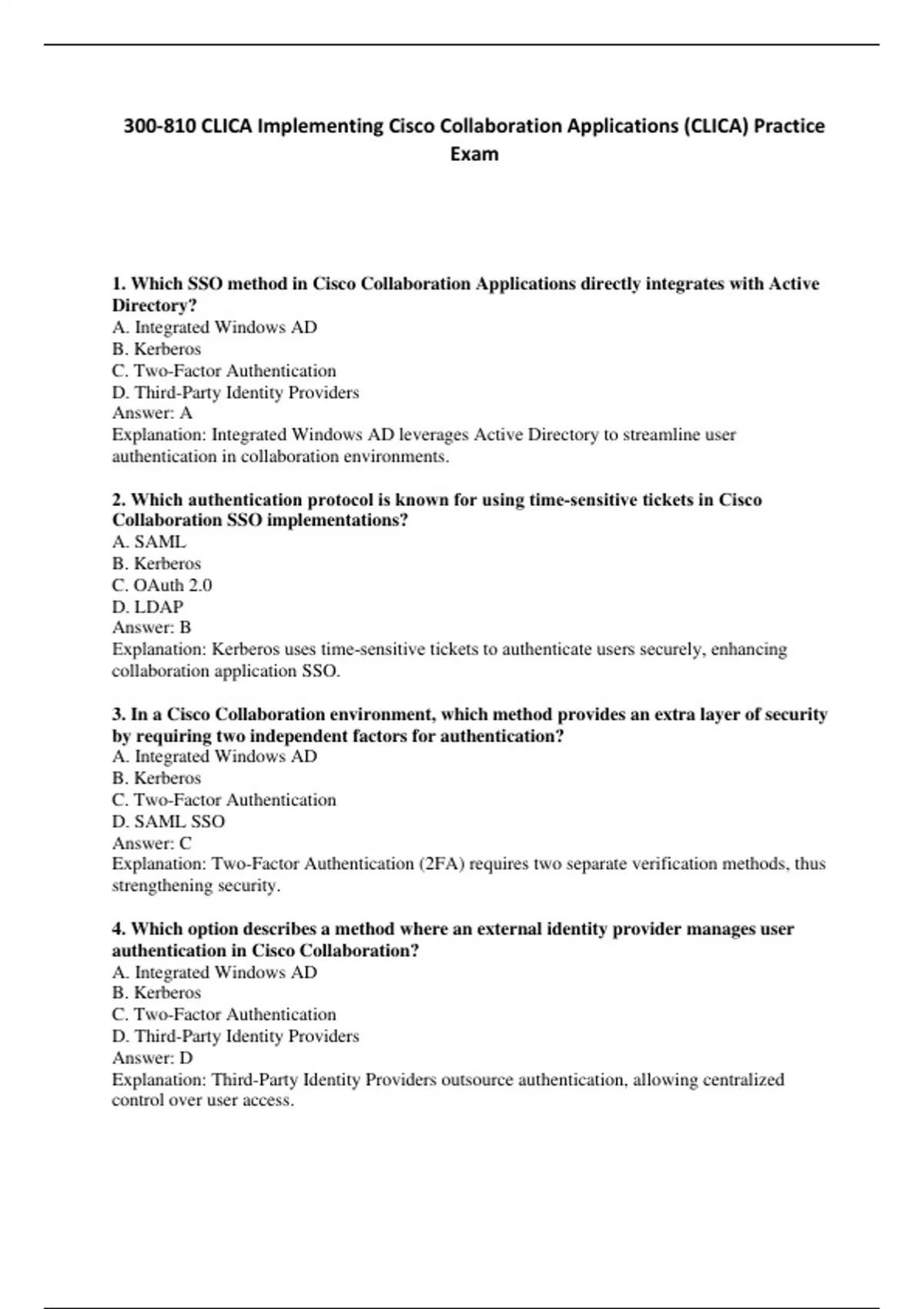 300-810 CLICA Implementing Cisco Collaboration Applications (CLICA) Practice Exam

1. Which SSO method in Cisco Collaboration Applications directly integrates with Active Directory?
A. Integrated Windows AD
B. Kerberos
C. Two-Factor Authentication
D. Third-Party Identity Providers
Answer: A
Explanation: Integrated Windows AD leverages Active Directory to streamline user authentication in collaboration environments.

2. Which authentication protocol is known for using time-sensitive tickets in Cisco Collaboration SSO implementations?
A. SAML
B. Kerberos
C. OAuth 2.0
D. LDAP
Answer: B
Explanation: Kerberos uses time-sensitive tickets to authenticate users securely, enhancing collaboration application SSO.

3. In a Cisco Collaboration environment, which method provides an extra layer of security by requiring two independent factors for authentication?
A. Integrated Windows AD
B. Kerberos
C. Two-Factor Authentication
D. SAML SSO
Answer: C
Explanation: Two-Factor Authentication (2FA) requires two separate verification methods, thus strengthening security.

4. Which option describes a method where an external identity provider manages user authentication in Cisco Collaboration?
A. Integrated Windows AD
B. Kerberos
C. Two-Factor Authentication
D. Third-Party Identity Providers
Answer: D
Explanation: Third-Party Identity Providers outsource authentication, allowing centralized control over user access.